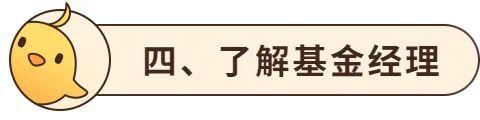 四、了解基金经理